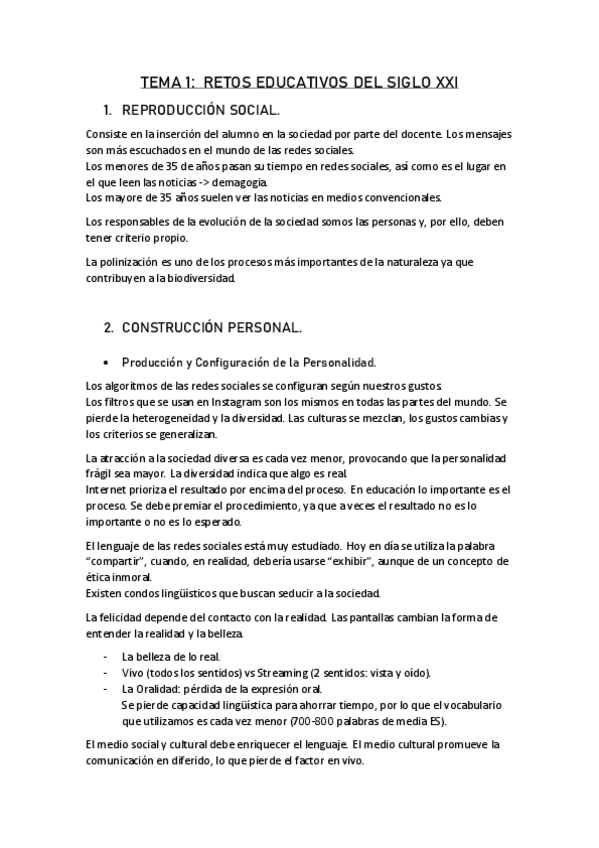 TEMA 1: RETOS EDUCATIVOS DEL SIGLO XXI

1. REPRODUCCIÓN SOCIAL.

Consiste en la inserción del alumno en la sociedad por parte del docente. Los mensajes son más escuchados en el mundo de las redes sociales.
Los menores de 35 de años pasan su tiempo en redes sociales, así como es el lugar en el que leen las noticias -> demagogia.
Los mayore de 35 años suelen ver las noticias en medios convencionales.

Los responsables de la evolución de la sociedad somos las personas y, por ello, deben tener criterio propio.

La polinización es uno de los procesos más importantes de la naturaleza ya que contribuyen a la biodiversidad.

2. CONSTRUCCIÓN PERSONAL.

• Producción y Configuración de la Personalidad.

Los algoritmos de las redes sociales se configuran según nuestros gustos.
Los filtros que se usan en Instagram son los mismos en todas las partes del mundo. Se pierde la heterogeneidad y la diversidad. Las culturas se mezclan, los gustos cambias y los criterios se generalizan.

La atracción a la sociedad diversa es cada vez menor, provocando que la personalidad frágil sea mayor. La diversidad indica que algo es real.
Internet prioriza el resultado por encima del proceso. En educación lo importante es el proceso. Se debe premiar el procedimiento, ya que a veces el resultado no es lo importante o no es lo esperado.

El lenguaje de las redes sociales está muy estudiado. Hoy en día se utiliza la palabra "compartir", cuando, en realidad, debería usarse "exhibir", aunque de un concepto de ética inmoral.
Existen condos lingüísticos que buscan seducir a la sociedad.

La felicidad depende del contacto con la realidad. Las pantallas cambian la forma de entender la realidad y la belleza.

- La belleza de lo real.
- Vivo (todos los sentidos) vs Streaming (2 sentidos: vista y oído).
- La Oralidad: pérdida de la expresión oral.
Se pierde capacidad lingüística para ahorrar tiempo, por lo que el vocabulario que utilizamos es cada vez menor (700-800 palabras de media ES).

El medio social y cultural debe enriquecer el lenguaje. El medio cultural promueve la comunicación en diferido, lo que pierde el factor en vivo.